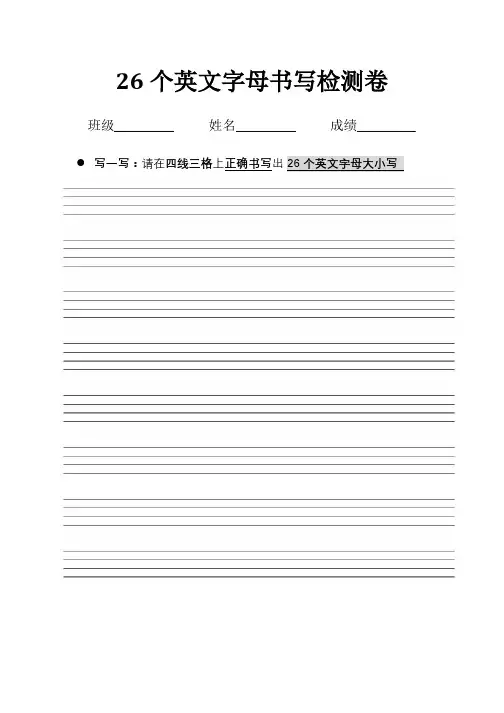 26个英文字母书写检测卷

班级____ 姓名____ 成绩____

• 写一写：请在四线三格上正确书写出26个英文字母大小写